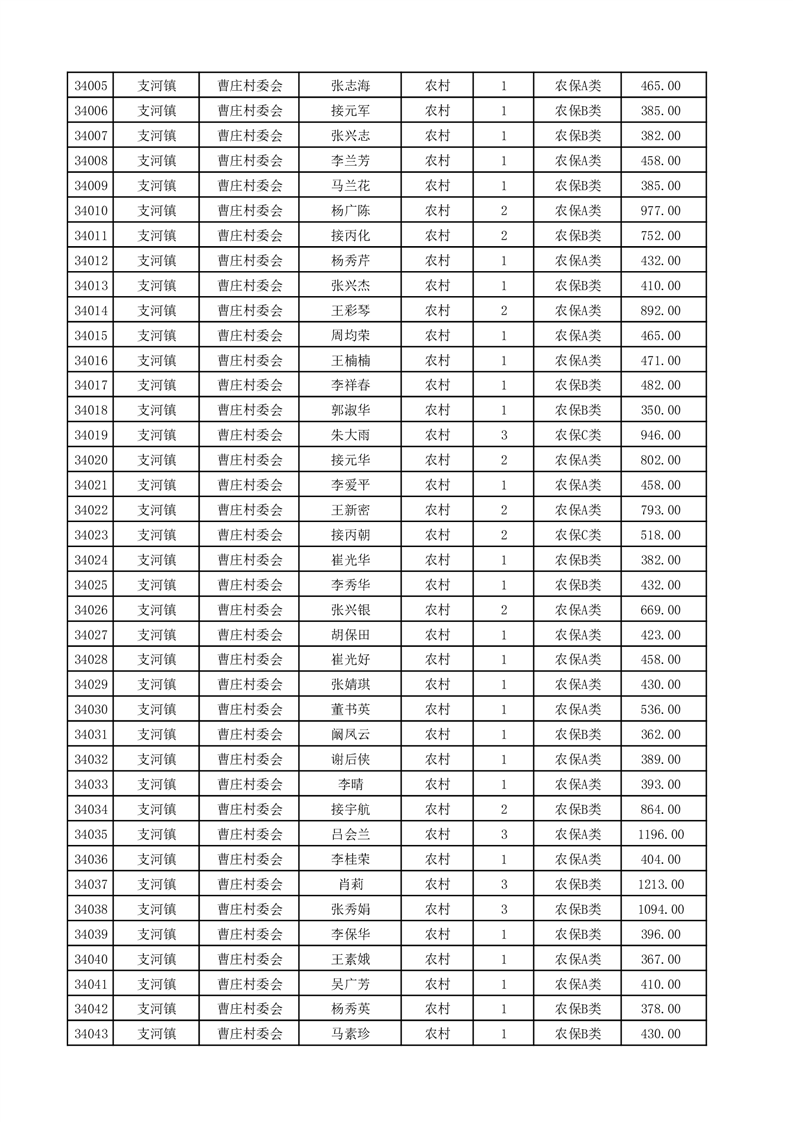 | 34005 | 支河镇 | 曹庄村委会 | 张志海 | 农村 | 1 | 农保A类 | 465.00 |
|---|---|---|---|---|---|---|---|
| 34006 | 支河镇 | 曹庄村委会 | 接元军 | 农村 | 1 | 农保B类 | 385.00 |
| 34007 | 支河镇 | 曹庄村委会 | 张兴志 | 农村 | 1 | 农保B类 | 382.00 |
| 34008 | 支河镇 | 曹庄村委会 | 李兰芳 | 农村 | 1 | 农保A类 | 458.00 |
| 34009 | 支河镇 | 曹庄村委会 | 马兰花 | 农村 | 1 | 农保B类 | 385.00 |
| 34010 | 支河镇 | 曹庄村委会 | 杨广陈 | 农村 | 2 | 农保A类 | 977.00 |
| 34011 | 支河镇 | 曹庄村委会 | 接丙化 | 农村 | 2 | 农保B类 | 752.00 |
| 34012 | 支河镇 | 曹庄村委会 | 杨秀芹 | 农村 | 1 | 农保A类 | 432.00 |
| 34013 | 支河镇 | 曹庄村委会 | 张兴杰 | 农村 | 1 | 农保B类 | 410.00 |
| 34014 | 支河镇 | 曹庄村委会 | 王彩琴 | 农村 | 2 | 农保A类 | 892.00 |
| 34015 | 支河镇 | 曹庄村委会 | 周均荣 | 农村 | 1 | 农保A类 | 465.00 |
| 34016 | 支河镇 | 曹庄村委会 | 王楠楠 | 农村 | 1 | 农保A类 | 471.00 |
| 34017 | 支河镇 | 曹庄村委会 | 李祥春 | 农村 | 1 | 农保B类 | 482.00 |
| 34018 | 支河镇 | 曹庄村委会 | 郭淑华 | 农村 | 1 | 农保B类 | 350.00 |
| 34019 | 支河镇 | 曹庄村委会 | 朱大雨 | 农村 | 3 | 农保C类 | 946.00 |
| 34020 | 支河镇 | 曹庄村委会 | 接元华 | 农村 | 2 | 农保A类 | 802.00 |
| 34021 | 支河镇 | 曹庄村委会 | 李爱平 | 农村 | 1 | 农保A类 | 458.00 |
| 34022 | 支河镇 | 曹庄村委会 | 王新密 | 农村 | 2 | 农保A类 | 793.00 |
| 34023 | 支河镇 | 曹庄村委会 | 接丙朝 | 农村 | 2 | 农保C类 | 518.00 |
| 34024 | 支河镇 | 曹庄村委会 | 崔光华 | 农村 | 1 | 农保B类 | 382.00 |
| 34025 | 支河镇 | 曹庄村委会 | 李秀华 | 农村 | 1 | 农保B类 | 432.00 |
| 34026 | 支河镇 | 曹庄村委会 | 张兴银 | 农村 | 2 | 农保A类 | 669.00 |
| 34027 | 支河镇 | 曹庄村委会 | 胡保田 | 农村 | 1 | 农保A类 | 423.00 |
| 34028 | 支河镇 | 曹庄村委会 | 崔光好 | 农村 | 1 | 农保A类 | 458.00 |
| 34029 | 支河镇 | 曹庄村委会 | 张婧琪 | 农村 | 1 | 农保A类 | 430.00 |
| 34030 | 支河镇 | 曹庄村委会 | 董书英 | 农村 | 1 | 农保A类 | 536.00 |
| 34031 | 支河镇 | 曹庄村委会 | 阚凤云 | 农村 | 1 | 农保B类 | 362.00 |
| 34032 | 支河镇 | 曹庄村委会 | 谢后侠 | 农村 | 1 | 农保A类 | 389.00 |
| 34033 | 支河镇 | 曹庄村委会 | 李晴 | 农村 | 1 | 农保A类 | 393.00 |
| 34034 | 支河镇 | 曹庄村委会 | 接宇航 | 农村 | 2 | 农保B类 | 864.00 |
| 34035 | 支河镇 | 曹庄村委会 | 吕会兰 | 农村 | 3 | 农保A类 | 1196.00 |
| 34036 | 支河镇 | 曹庄村委会 | 李桂荣 | 农村 | 1 | 农保A类 | 404.00 |
| 34037 | 支河镇 | 曹庄村委会 | 肖莉 | 农村 | 3 | 农保B类 | 1213.00 |
| 34038 | 支河镇 | 曹庄村委会 | 张秀娟 | 农村 | 3 | 农保B类 | 1094.00 |
| 34039 | 支河镇 | 曹庄村委会 | 李保华 | 农村 | 1 | 农保B类 | 396.00 |
| 34040 | 支河镇 | 曹庄村委会 | 王素娥 | 农村 | 1 | 农保A类 | 367.00 |
| 34041 | 支河镇 | 曹庄村委会 | 吴广芳 | 农村 | 1 | 农保A类 | 410.00 |
| 34042 | 支河镇 | 曹庄村委会 | 杨秀英 | 农村 | 1 | 农保B类 | 378.00 |
| 34043 | 支河镇 | 曹庄村委会 | 马素珍 | 农村 | 1 | 农保B类 | 430.00 |